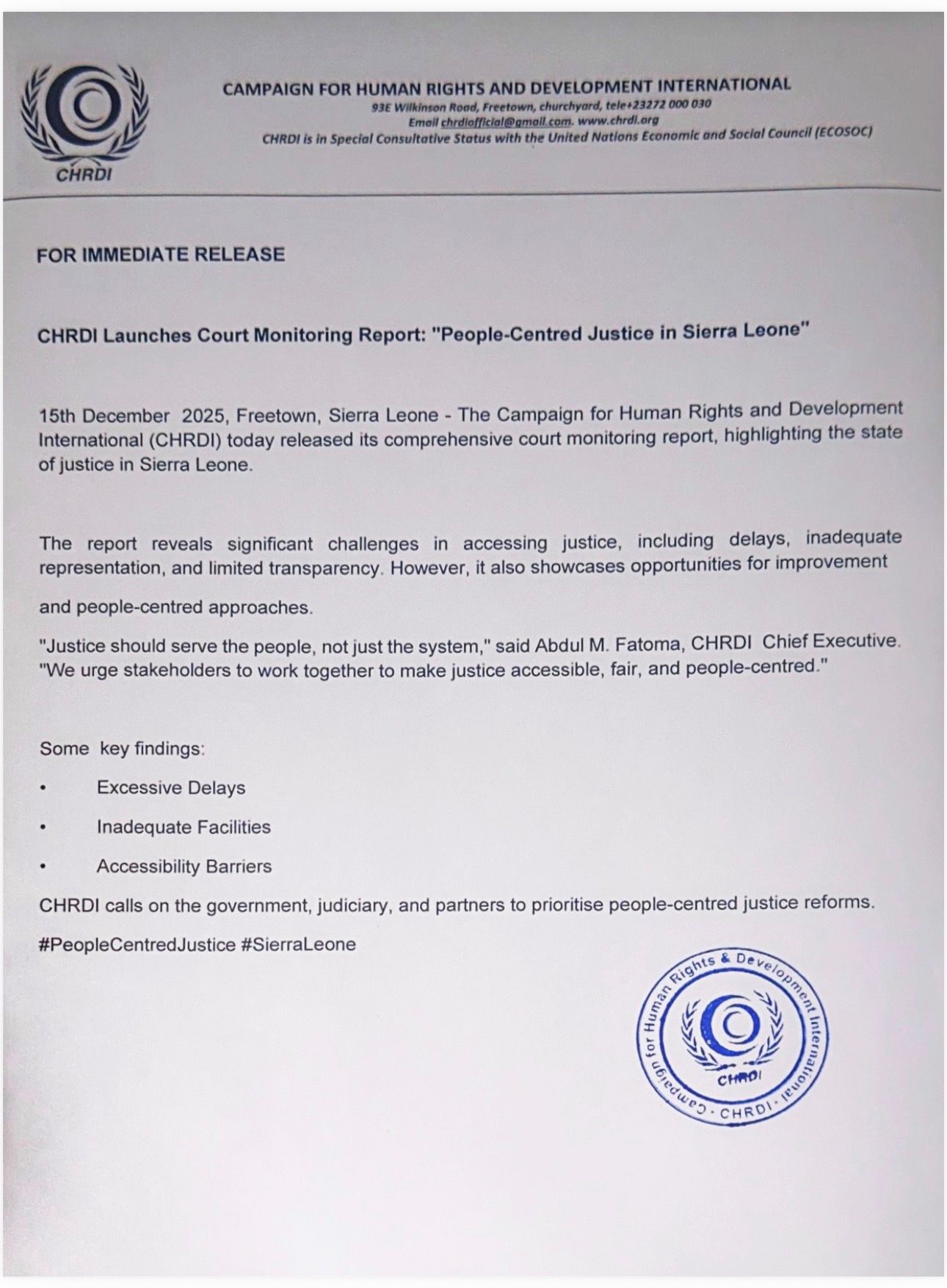 CHRDI

CAMPAIGN FOR HUMAN RIGHTS AND DEVELOPMENT INTERNATIONAL
93E Wilkinson Road, Freetown, churchyard, tele+23272 000 030
Email chrdiofficial@gmail.com. www.chrdi.org
CHRDI is in Special Consultative Status with the United Nations Economic and Social Council (ECOSOC)

FOR IMMEDIATE RELEASE

CHRDI Launches Court Monitoring Report: "People-Centred Justice in Sierra Leone"

15th December 2025, Freetown, Sierra Leone - The Campaign for Human Rights and Development International (CHRDI) today released its comprehensive court monitoring report, highlighting the state of justice in Sierra Leone.

The report reveals significant challenges in accessing justice, including delays, inadequate representation, and limited transparency. However, it also showcases opportunities for improvement and people-centred approaches.

"Justice should serve the people, not just the system," said Abdul M. Fatoma, CHRDI Chief Executive. "We urge stakeholders to work together to make justice accessible, fair, and people-centred."

Some key findings:

• Excessive Delays
• Inadequate Facilities
• Accessibility Barriers

CHRDI calls on the government, judiciary, and partners to prioritise people-centred justice reforms.

#PeopleCentredJustice #SierraLeone

Campaign for Human Rights & Development International · CHRDI ·
CHRDI